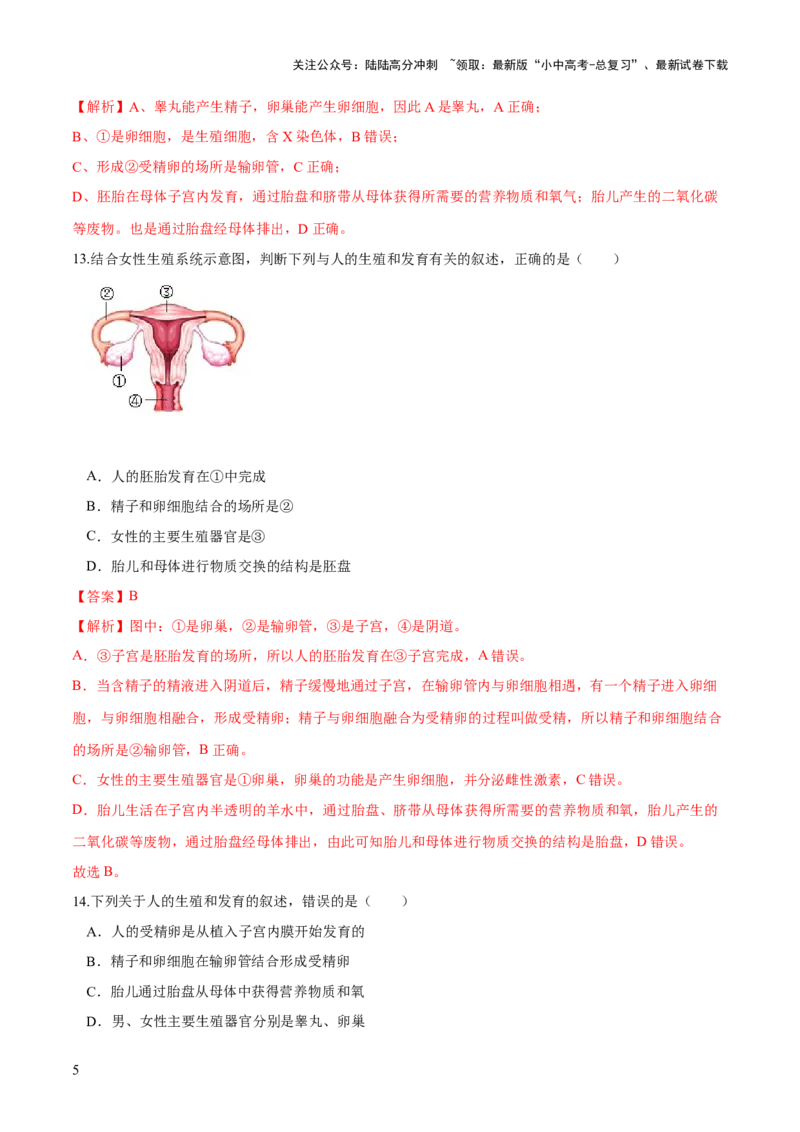 关注公众号：陆陆高分冲刺 ~领取：最新版“小中高考-总复习”、最新试卷下载

【解析】A、睾丸能产生精子，卵巢能产生卵细胞，因此 A 是睾丸，A 正确；
B、①是卵细胞，是生殖细胞，含 X 染色体，B 错误；
C、形成②受精卵的场所是输卵管，C 正确；
D、胚胎在母体子宫内发育，通过胎盘和脐带从母体获得所需要的营养物质和氧气；胎儿产生的二氧化碳等废物。也是通过胎盘经母体排出，D 正确。

13.结合女性生殖系统示意图，判断下列与人的生殖和发育有关的叙述，正确的是（　　）

②
③
①
④

A．人的胚胎发育在①中完成
B．精子和卵细胞结合的场所是②
C．女性的主要生殖器官是③
D．胎儿和母体进行物质交换的结构是胚盘

【答案】B
【解析】图中：①是卵巢，②是输卵管，③是子宫，④是阴道。
A．③子宫是胚胎发育的场所，所以人的胚胎发育在③子宫完成，A 错误。
B．当含精子的精液进入阴道后，精子缓慢地通过子宫，在输卵管内与卵细胞相遇，有一个精子进入卵细胞，与卵细胞相融合，形成受精卵；精子与卵细胞融合为受精卵的过程叫做受精，所以精子和卵细胞结合的场所是②输卵管，B 正确。
C．女性的主要生殖器官是①卵巢，卵巢的功能是产生卵细胞，并分泌雌性激素，C 错误。
D．胎儿生活在子宫内半透明的羊水中，通过胎盘、脐带从母体获得所需要的营养物质和氧，胎儿产生的二氧化碳等废物，通过胎盘经母体排出，由此可知胎儿和母体进行物质交换的结构是胎盘，D 错误。
故选 B。

14.下列关于人的生殖和发育的叙述，错误的是（　　）
A．人的受精卵是从植入子宫内膜开始发育的
B．精子和卵细胞在输卵管结合形成受精卵
C．胎儿通过胎盘从母体中获得营养物质和氧
D．男、女性主要生殖器官分别是睾丸、卵巢

5